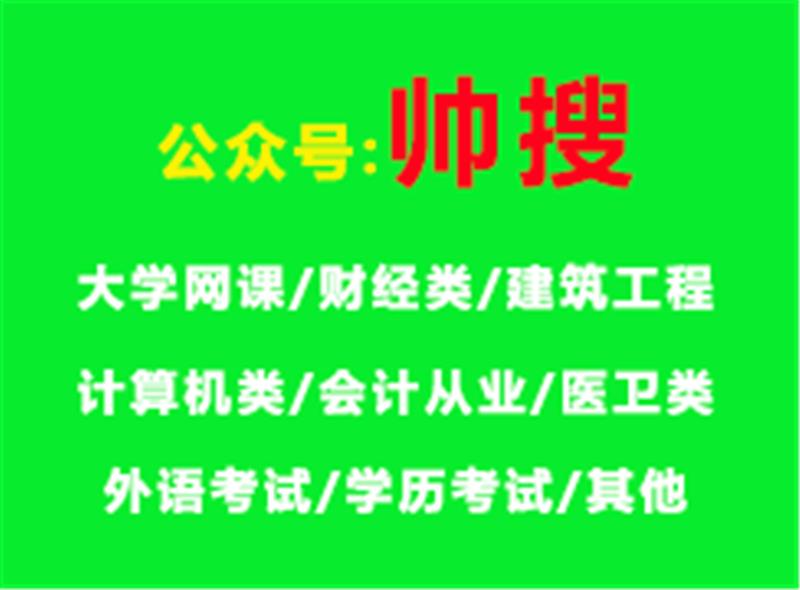 公众号:帅搜

大学网课/财经类/建筑工程

计算机类/会计从业/医卫类

外语考试/学历考试/其他